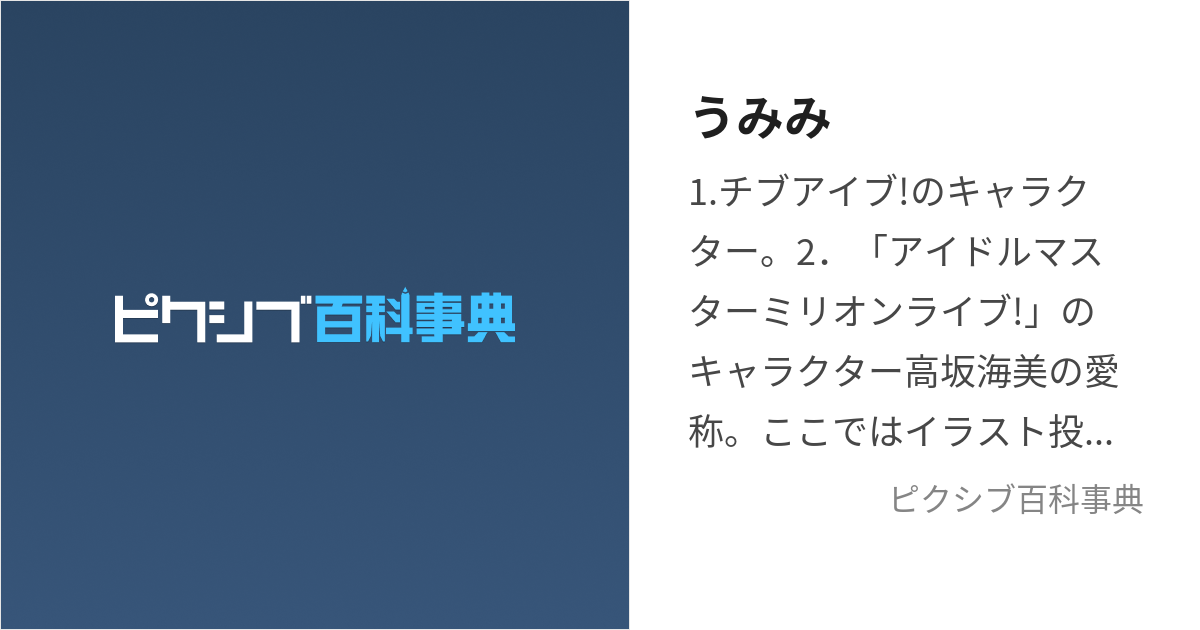 ピクシブ百科事典

うみみ

1.チブアイブ!のキャラクター。2．「アイドルマスターミリオンライブ!」のキャラクター高坂海美の愛称。ここではイラスト投...

ピクシブ百科事典